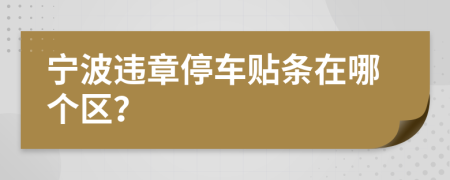 宁波违章停车贴条在哪个区？